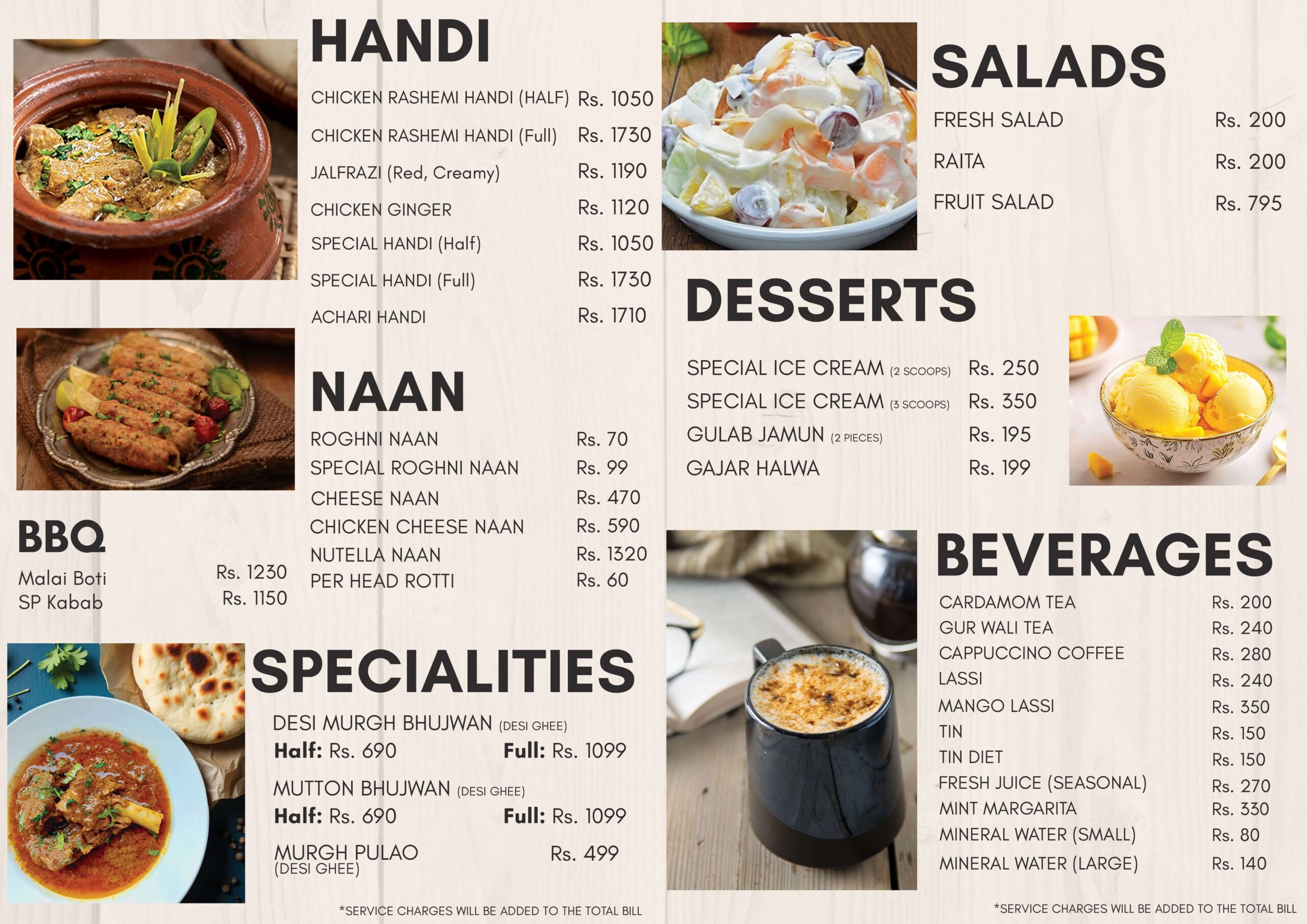 HANDI

CHICKEN RASHEMI HANDI (HALF) Rs. 1050
CHICKEN RASHEMI HANDI (Full) Rs. 1730
JALFRAZI (Red, Creamy) Rs. 1190
CHICKEN GINGER Rs. 1120
SPECIAL HANDI (Half) Rs. 1050
SPECIAL HANDI (Full) Rs. 1730
ACHARI HANDI Rs. 1710

NAAN

ROGHNI NAAN Rs. 70
SPECIAL ROGHNI NAAN Rs. 99
CHEESE NAAN Rs. 470
CHICKEN CHEESE NAAN Rs. 590
NUTELLA NAAN Rs. 1320
PER HEAD ROTTI Rs. 60

BBQ

Malai Boti Rs. 1230
SP Kabab Rs. 1150

SPECIALITIES

DESI MURGH BHUJWAN (DESI GHEE)
Half: Rs. 690 Full: Rs. 1099

MUTTON BHUJWAN (DESI GHEE)
Half: Rs. 690 Full: Rs. 1099

MURGH PULAO Rs. 499
(DESI GHEE)

*SERVICE CHARGES WILL BE ADDED TO THE TOTAL BILL

SALADS

FRESH SALAD Rs. 200
RAITA Rs. 200
FRUIT SALAD Rs. 795

DESSERTS

SPECIAL ICE CREAM (2 SCOOPS) Rs. 250
SPECIAL ICE CREAM (3 SCOOPS) Rs. 350
GULAB JAMUN (2 PIECES) Rs. 195
GAJAR HALWA Rs. 199

BEVERAGES

CARDAMOM TEA Rs. 200
GUR WALI TEA Rs. 240
CAPPUCCINO COFFEE Rs. 280
LASSI Rs. 240
MANGO LASSI Rs. 350
TIN Rs. 150
TIN DIET Rs. 150
FRESH JUICE (SEASONAL) Rs. 270
MINT MARGARITA Rs. 330
MINERAL WATER (SMALL) Rs. 80
MINERAL WATER (LARGE) Rs. 140

*SERVICE CHARGES WILL BE ADDED TO THE TOTAL BILL